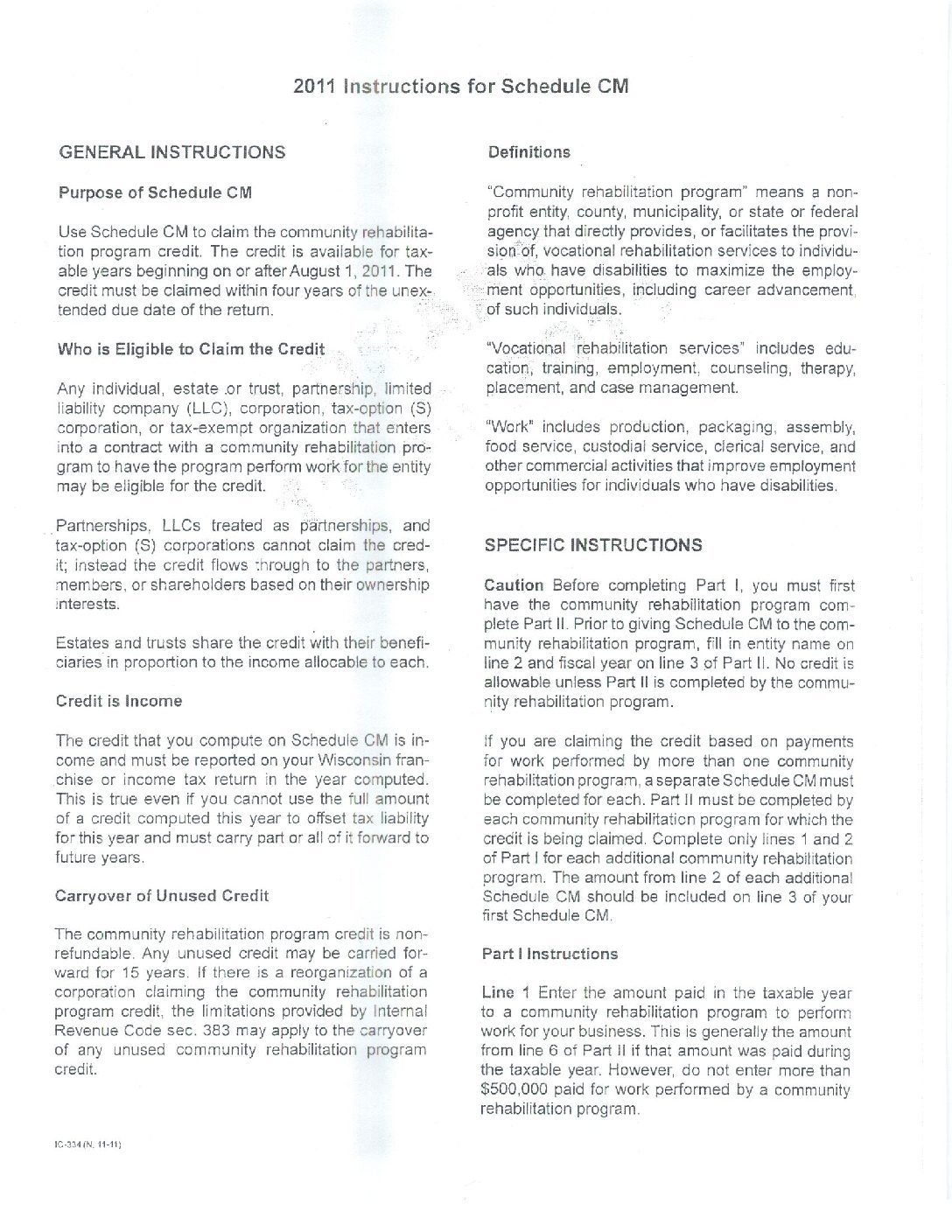 2011 Instructions for Schedule CM

GENERAL INSTRUCTIONS

Purpose of Schedule CM

Use Schedule CM to claim the community rehabilitation program credit. The credit is available for taxable years beginning on or after August 1, 2011. The credit must be claimed within four years of the unextended due date of the return.

Who is Eligible to Claim the Credit

Any individual, estate or trust, partnership, limited liability company (LLC), corporation, tax-option (S) corporation, or tax-exempt organization that enters into a contract with a community rehabilitation program to have the program perform work for the entity may be eligible for the credit.

Partnerships, LLCs treated as partnerships, and tax-option (S) corporations cannot claim the credit; instead the credit flows through to the partners, members, or shareholders based on their ownership interests.

Estates and trusts share the credit with their beneficiaries in proportion to the income allocable to each.

Credit is Income

The credit that you compute on Schedule CM is income and must be reported on your Wisconsin franchise or income tax return in the year computed. This is true even if you cannot use the full amount of a credit computed this year to offset tax liability for this year and must carry part or all of it forward to future years.

Carryover of Unused Credit

The community rehabilitation program credit is nonrefundable. Any unused credit may be carried forward for 15 years. If there is a reorganization of a corporation claiming the community rehabilitation program credit, the limitations provided by Internal Revenue Code sec. 383 may apply to the carryover of any unused community rehabilitation program credit.

IC-334 (N. 11-11)

Definitions

"Community rehabilitation program" means a nonprofit entity, county, municipality, or state or federal agency that directly provides, or facilitates the provision of, vocational rehabilitation services to individuals who have disabilities to maximize the employment opportunities, including career advancement, of such individuals.

"Vocational rehabilitation services" includes education, training, employment, counseling, therapy, placement, and case management.

"Work" includes production, packaging, assembly, food service, custodial service, clerical service, and other commercial activities that improve employment opportunities for individuals who have disabilities.

SPECIFIC INSTRUCTIONS

Caution Before completing Part I, you must first have the community rehabilitation program complete Part II. Prior to giving Schedule CM to the community rehabilitation program, fill in entity name on line 2 and fiscal year on line 3 of Part II. No credit is allowable unless Part II is completed by the community rehabilitation program.

If you are claiming the credit based on payments for work performed by more than one community rehabilitation program, a separate Schedule CM must be completed for each. Part II must be completed by each community rehabilitation program for which the credit is being claimed. Complete only lines 1 and 2 of Part I for each additional community rehabilitation program. The amount from line 2 of each additional Schedule CM should be included on line 3 of your first Schedule CM.

Part I Instructions

Line 1 Enter the amount paid in the taxable year to a community rehabilitation program to perform work for your business. This is generally the amount from line 6 of Part II if that amount was paid during the taxable year. However, do not enter more than $500,000 paid for work performed by a community rehabilitation program.